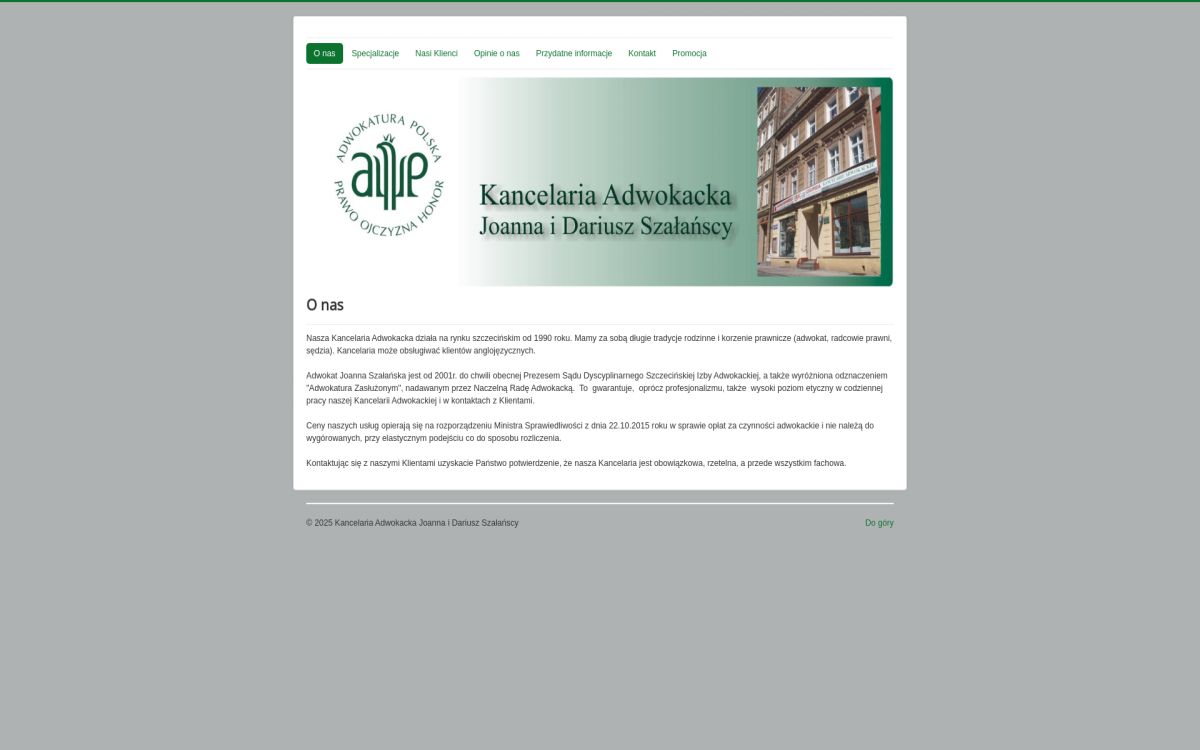 O nas Specjalizacje Nasi Klienci Opinie o nas Przydatne informacje Kontakt Promocja

ADWOKATURA POLSKA
PRAWO OJCZYZNA HONOR

Kancelaria Adwokacka
Joanna i Dariusz Szałańscy

O nas

Nasza Kancelaria Adwokacka działa na rynku szczecińskim od 1990 roku. Mamy za sobą długie tradycje rodzinne i korzenie prawnicze (adwokat, radcowie prawni, sędzia). Kancelaria może obsługiwać klientów anglojęzycznych.

Adwokat Joanna Szałańska jest od 2001r. do chwili obecnej Prezesem Sądu Dyscyplinarnego Szczecińskiej Izby Adwokackiej, a także wyróżniona odznaczeniem "Adwokatura Zasłużonym", nadawanym przez Naczelną Radę Adwokacką. To gwarantuje, oprócz profesjonalizmu, także wysoki poziom etyczny w codziennej pracy naszej Kancelarii Adwokackiej i w kontaktach z Klientami.

Ceny naszych usług opierają się na rozporządzeniu Ministra Sprawiedliwości z dnia 22.10.2015 roku w sprawie opłat za czynności adwokackie i nie należą do wygórowanych, przy elastycznym podejściu co do sposobu rozliczenia.

Kontaktując się z naszymi Klientami uzyskacie Państwo potwierdzenie, że nasza Kancelaria jest obowiązkowa, rzetelna, a przede wszystkim fachowa.

© 2025 Kancelaria Adwokacka Joanna i Dariusz Szałańscy

Do góry